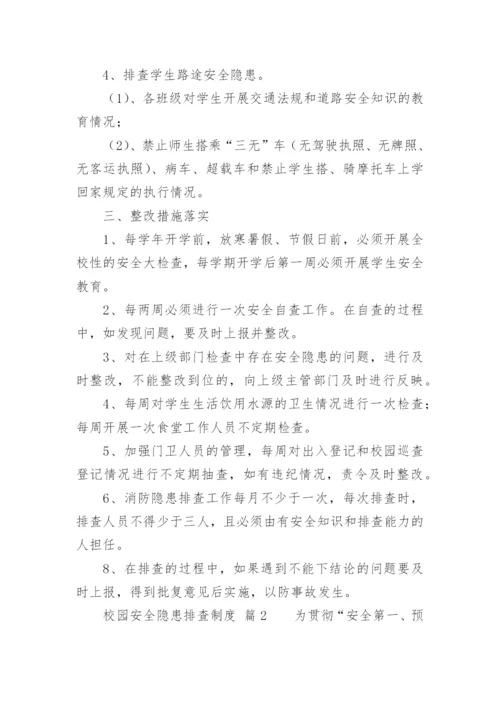 4、排查学生路途安全隐患。

（1）、各班级对学生开展交通法规和道路安全知识的教育情况；

（2）、禁止师生搭乘“三无”车（无驾驶执照、无牌照、无客运执照）、病车、超载车和禁止学生搭、骑摩托车上学回家规定的执行情况。

三、整改措施落实

1、每学年开学前，放寒暑假、节假日前，必须开展全校性的安全大检查，每学期开学后第一周必须开展学生安全教育。

2、每两周必须进行一次安全自查工作。在自查的过程中，如发现问题，要及时上报并整改。

3、对在上级部门检查中存在安全隐患的问题，进行及时整改，不能整改到位的，向上级主管部门及时进行反映。

4、每周对学生生活饮用水源的卫生情况进行一次检查；每周开展一次食堂工作人员不定期检查。

5、加强门卫人员的管理，每周对出入登记和校园巡查登记情况进行不定期抽查，如有违纪情况，责令及时整改。

6、消防隐患排查工作每月不少于一次，每次排查时，排查人员不得少于三人，且必须由有安全知识和排查能力的人担任。

8、在排查的过程中，如果遇到不能下结论的问题要及时上报，得到批复意见后实施，以防事故发生。

校园安全隐患排查制度 篇2　　为贯彻“安全第一、预